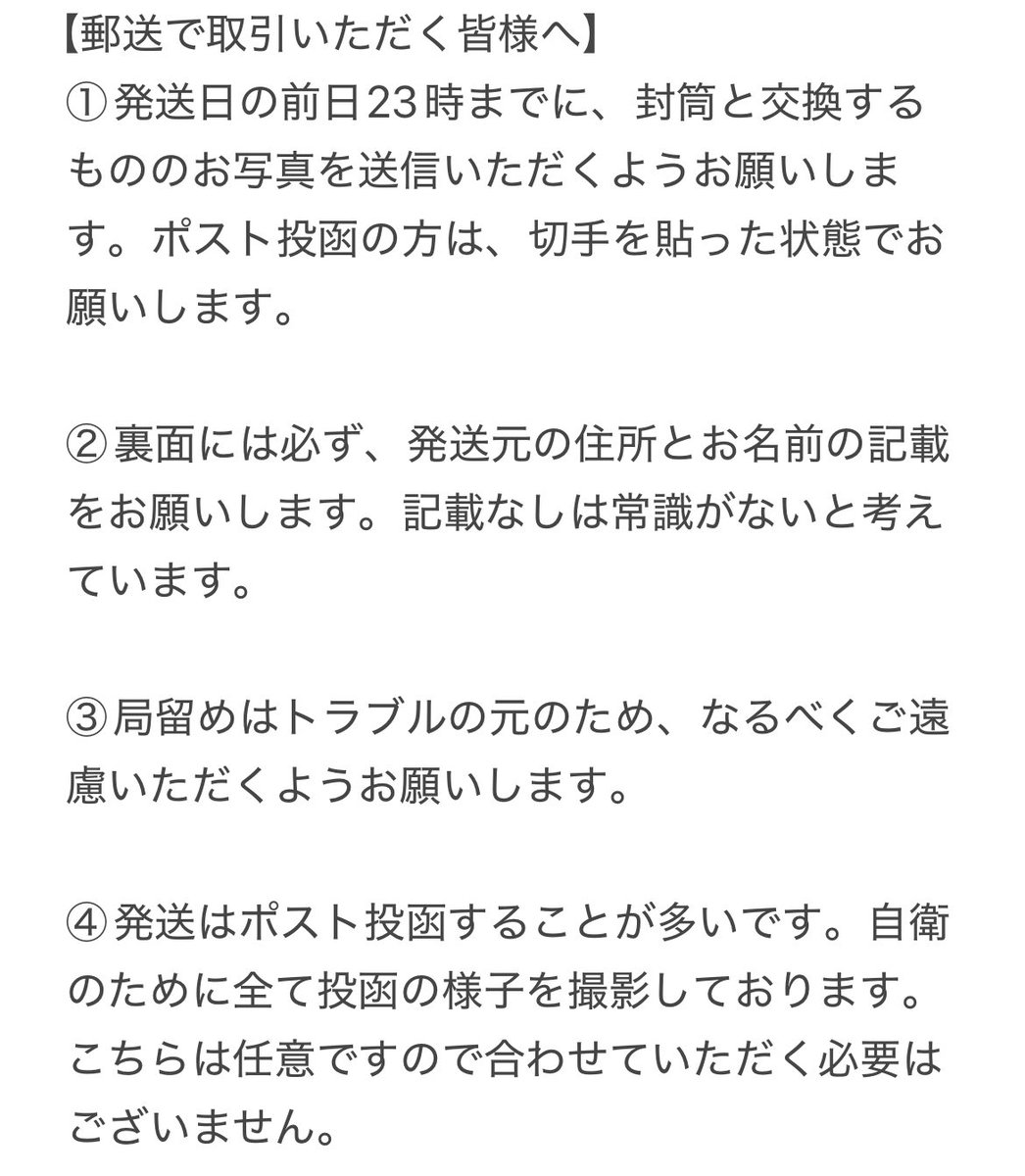 【郵送で取引いただく皆様へ】
①発送日の前日23時までに、封筒と交換するもののお写真を送信いただくようお願いします。ポスト投函の方は、切手を貼った状態でお願いします。

②裏面には必ず、発送元の住所とお名前の記載をお願いします。記載なしは常識がないと考えています。

③局留めはトラブルの元のため、なるべくご遠慮いただくようお願いします。

④発送はポスト投函することが多いです。自衛のために全て投函の様子を撮影しております。こちらは任意ですので合わせていただく必要はございません。